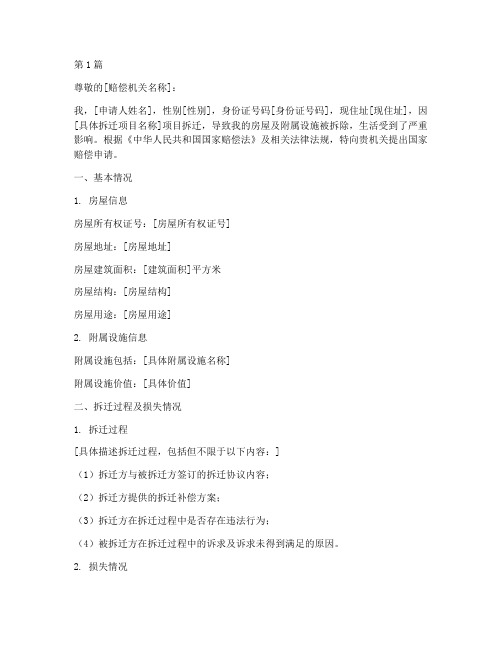 第1篇

尊敬的[赔偿机关名称]：

我，[申请人姓名]，性别[性别]，身份证号码[身份证号码]，现住址[现住址]，因[具体拆迁项目名称]项目拆迁，导致我的房屋及附属设施被拆除，生活受到了严重影响。根据《中华人民共和国国家赔偿法》及相关法律法规，特向贵机关提出国家赔偿申请。

一、基本情况

1. 房屋信息

房屋所有权证号：[房屋所有权证号]

房屋地址：[房屋地址]

房屋建筑面积：[建筑面积]平方米

房屋结构：[房屋结构]

房屋用途：[房屋用途]

2. 附属设施信息

附属设施包括：[具体附属设施名称]

附属设施价值：[具体价值]

二、拆迁过程及损失情况

1. 拆迁过程

[具体描述拆迁过程，包括但不限于以下内容：]

（1）拆迁方与被拆迁方签订的拆迁协议内容；

（2）拆迁方提供的拆迁补偿方案；

（3）拆迁方在拆迁过程中是否存在违法行为；

（4）被拆迁方在拆迁过程中的诉求及诉求未得到满足的原因。

2. 损失情况